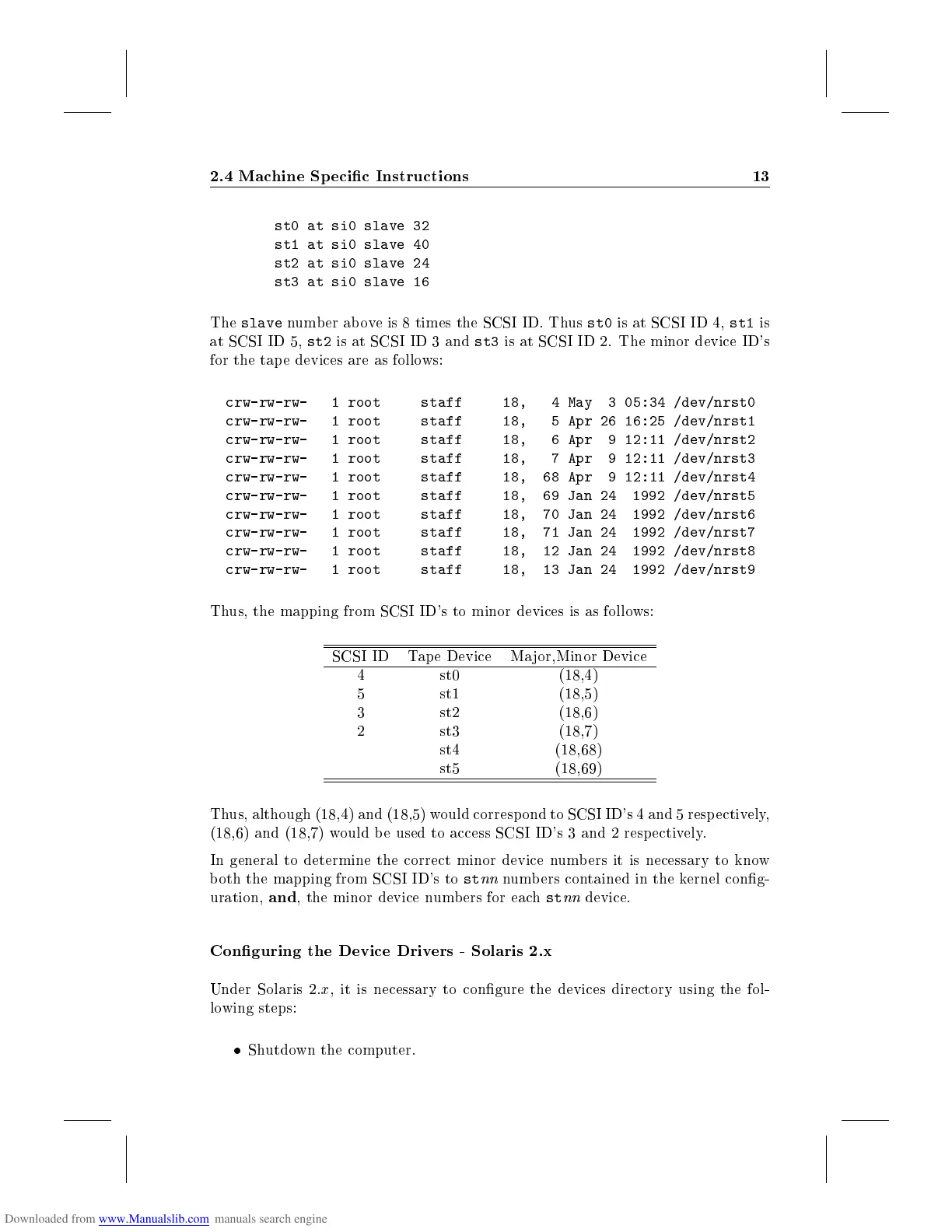 2.4 Machine Specific Instructions 13

st0 at si0 slave 32
st1 at si0 slave 40
st2 at si0 slave 24
st3 at si0 slave 16

The slave number above is 8 times the SCSI ID. Thus st0 is at SCSI ID 4, st1 is at SCSI ID 5, st2 is at SCSI ID 3 and st3 is at SCSI ID 2. The minor device ID's for the tape devices are as follows:

crw-rw-rw- 1 root staff 18, 4 May 3 05:34 /dev/nrst0
crw-rw-rw- 1 root staff 18, 5 Apr 26 16:25 /dev/nrst1
crw-rw-rw- 1 root staff 18, 6 Apr 9 12:11 /dev/nrst2
crw-rw-rw- 1 root staff 18, 7 Apr 9 12:11 /dev/nrst3
crw-rw-rw- 1 root staff 18, 68 Apr 9 12:11 /dev/nrst4
crw-rw-rw- 1 root staff 18, 69 Jan 24 1992 /dev/nrst5
crw-rw-rw- 1 root staff 18, 70 Jan 24 1992 /dev/nrst6
crw-rw-rw- 1 root staff 18, 71 Jan 24 1992 /dev/nrst7
crw-rw-rw- 1 root staff 18, 12 Jan 24 1992 /dev/nrst8
crw-rw-rw- 1 root staff 18, 13 Jan 24 1992 /dev/nrst9

Thus, the mapping from SCSI ID's to minor devices is as follows:

| SCSI ID | Tape Device | Major,Minor Device |
|---|---|---|
| 4 | st0 | (18,4) |
| 5 | st1 | (18,5) |
| 3 | st2 | (18,6) |
| 2 | st3 | (18,7) |
|  | st4 | (18,68) |
|  | st5 | (18,69) |

Thus, although (18,4) and (18,5) would correspond to SCSI ID's 4 and 5 respectively, (18,6) and (18,7) would be used to access SCSI ID's 3 and 2 respectively.

In general to determine the correct minor device numbers it is necessary to know both the mapping from SCSI ID's to st$nn$ numbers contained in the kernel configuration, and, the minor device numbers for each st$nn$ device.

Configuring the Device Drivers - Solaris 2.x

Under Solaris 2.$x$, it is necessary to configure the devices directory using the following steps:

• Shutdown the computer.

Downloaded from www.Manualslib.com manuals search engine